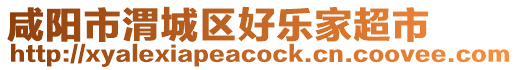 咸阳市渭城区好乐家超市
http://xyalexiapeacock.cn.coovee.com